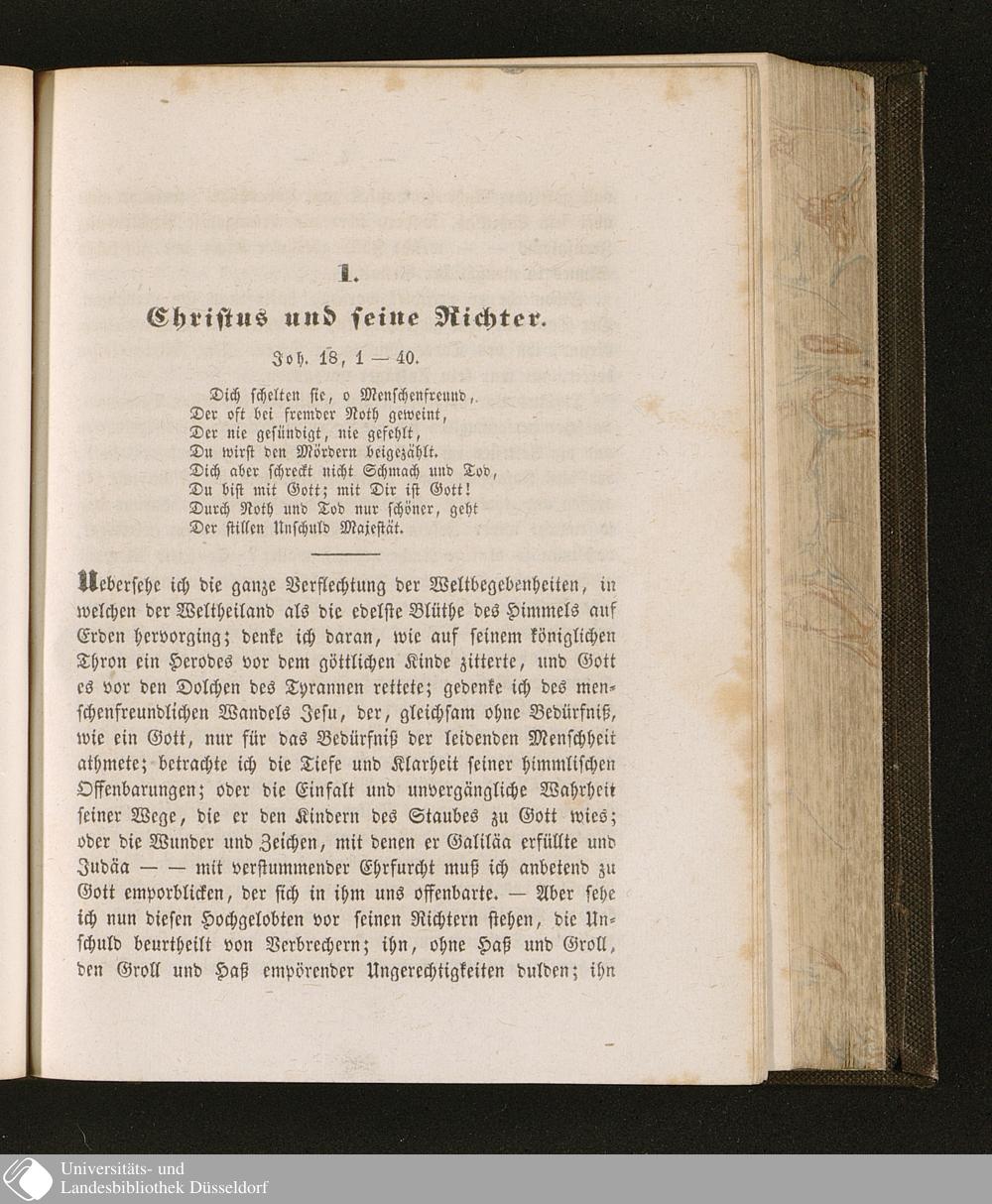 1.

Christus und seine Richter.

Joh. 18, 1 — 40.

Dich schelten sie, o Menschenfreund,
Der oft bei fremder Noth geweint,
Der nie gesündigt, nie gefehlt,
Du wirst den Mördern beigezählt.
Dich aber schreckt nicht Schmach und Tod,
Du bist mit Gott; mit Dir ist Gott!
Durch Noth und Tod nur schöner, geht
Der stillen Unschuld Majestät.

Uebersehe ich die ganze Verflechtung der Weltbegebenheiten, in welchen der Weltheiland als die edelste Blüthe des Himmels auf Erden hervorging; denke ich daran, wie auf seinem königlichen Thron ein Herodes vor dem göttlichen Kinde zitterte, und Gott es vor den Dolchen des Tyrannen rettete; gedenke ich des menschenfreundlichen Wandels Jesu, der, gleichsam ohne Bedürfniß, wie ein Gott, nur für das Bedürfniß der leidenden Menschheit athmete; betrachte ich die Tiefe und Klarheit seiner himmlischen Offenbarungen; oder die Einfalt und unvergängliche Wahrheit seiner Wege, die er den Kindern des Staubes zu Gott wies; oder die Wunder und Zeichen, mit denen er Galiläa erfüllte und Judäa — — mit verstummender Ehrfurcht muß ich anbetend zu Gott emporblicken, der sich in ihm uns offenbarte. — Aber sehe ich nun diesen Hochgelobten vor seinen Richtern stehen, die Unschuld beurtheilt von Verbrechern; ihn, ohne Haß und Groll, den Groll und Haß empörender Ungerechtigkeiten dulden; ihn

Universitäts- und
Landesbibliothek Düsseldorf